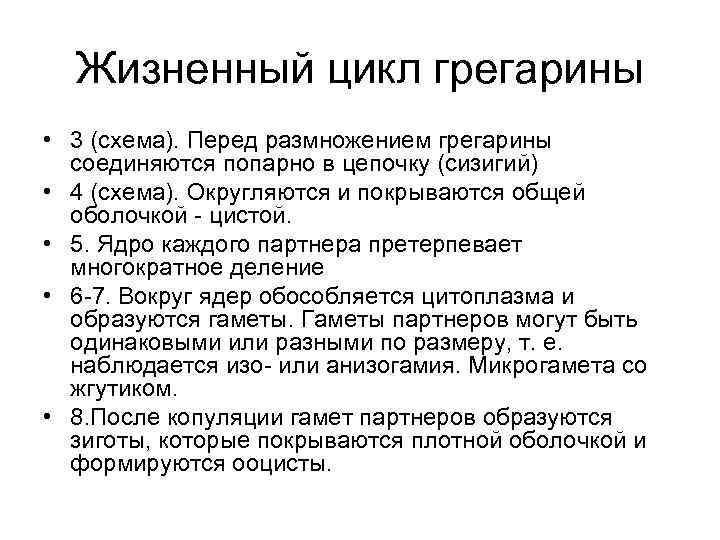 Жизненный цикл грегарины

• 3 (схема). Перед размножением грегарины соединяются попарно в цепочку (сизигий)
• 4 (схема). Округляются и покрываются общей оболочкой - цистой.
• 5. Ядро каждого партнера претерпевает многократное деление
• 6-7. Вокруг ядер обособляется цитоплазма и образуются гаметы. Гаметы партнеров могут быть одинаковыми или разными по размеру, т. е. наблюдается изо- или анизогамия. Микрогамета со жгутиком.
• 8.После копуляции гамет партнеров образуются зиготы, которые покрываются плотной оболочкой и формируются ооцисты.